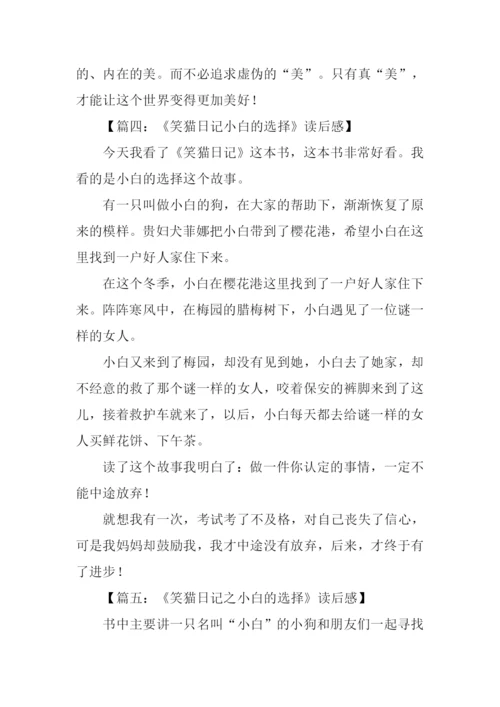 的、内在的美。而不必追求虚伪的“美”。只有真“美”，才能让这个世界变得更加美好！

【篇四：《笑猫日记小白的选择》读后感】

今天我看了《笑猫日记》这本书，这本书非常好看。我看的是小白的选择这个故事。

有一只叫做小白的狗，在大家的帮助下，渐渐恢复了原来的模样。贵妇犬菲娜把小白带到了樱花港，希望小白在这里找到一户好人家住下来。

在这个冬季，小白在樱花港这里找到了一户好人家住下来。阵阵寒风中，在梅园的腊梅树下，小白遇见了一位谜一样的女人。

小白又来到了梅园，却没有见到她，小白去了她家，却不经意的救了那个谜一样的女人，咬着保安的裤脚来到了这儿，接着救护车就来了，以后，小白每天都去给谜一样的女人买鲜花饼、下午茶。

读了这个故事我明白了：做一件你认定的事情，一定不能中途放弃！

就想我有一次，考试考了不及格，对自己丧失了信心，可是我妈妈却鼓励我，我才中途没有放弃，后来，才终于有了进步！

【篇五：《笑猫日记之小白的选择》读后感】

书中主要讲一只名叫“小白”的小狗和朋友们一起寻找